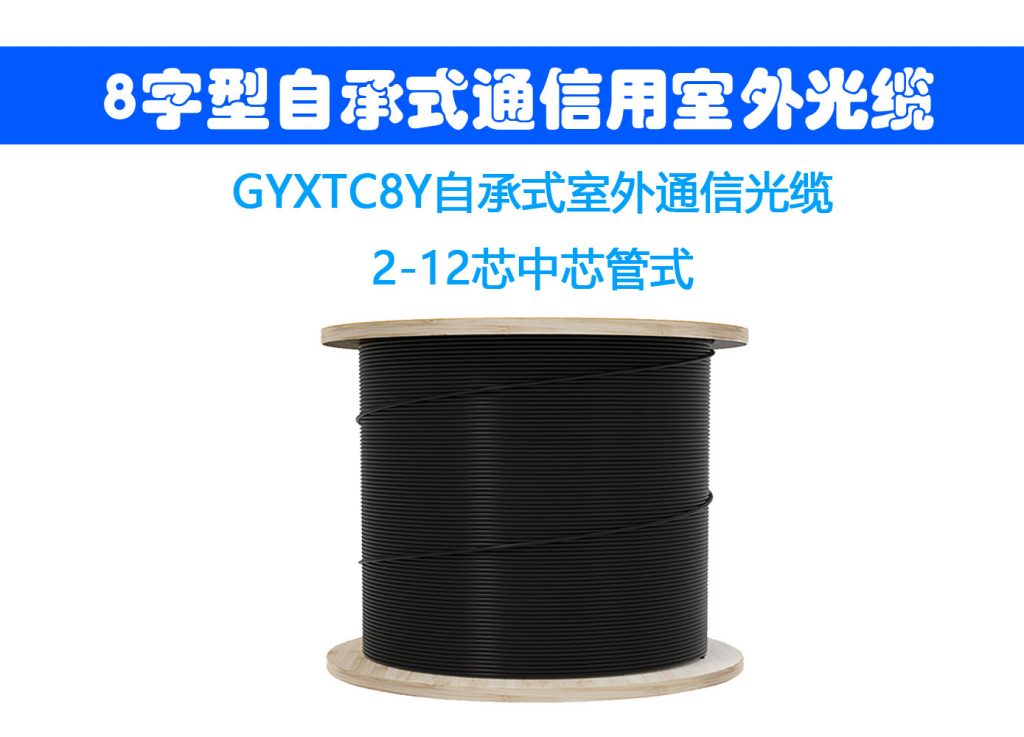 8字型自承式通信用室外光缆

GYXTC8Y自承式室外通信光缆

2-12芯中芯管式